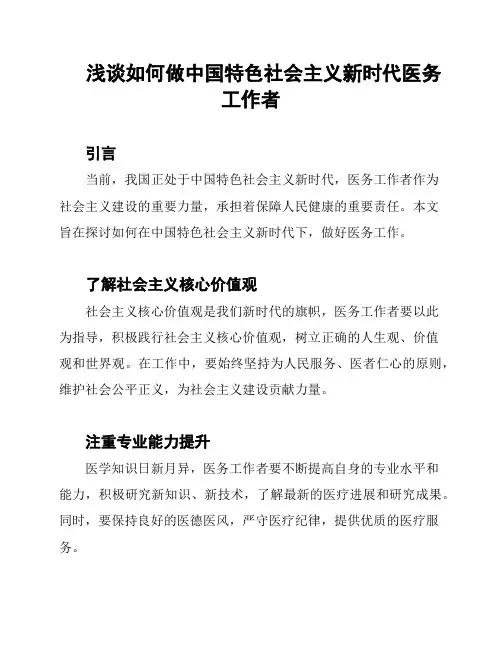 浅谈如何做中国特色社会主义新时代医务工作者

引言

当前，我国正处于中国特色社会主义新时代，医务工作者作为社会主义建设的重要力量，承担着保障人民健康的重要责任。本文旨在探讨如何在中国特色社会主义新时代下，做好医务工作。

了解社会主义核心价值观

社会主义核心价值观是我们新时代的旗帜，医务工作者要以此为指导，积极践行社会主义核心价值观，树立正确的人生观、价值观和世界观。在工作中，要始终坚持为人民服务、医者仁心的原则，维护社会公平正义，为社会主义建设贡献力量。

注重专业能力提升

医学知识日新月异，医务工作者要不断提高自身的专业水平和能力，积极研究新知识、新技术，了解最新的医疗进展和研究成果。同时，要保持良好的医德医风，严守医疗纪律，提供优质的医疗服务。